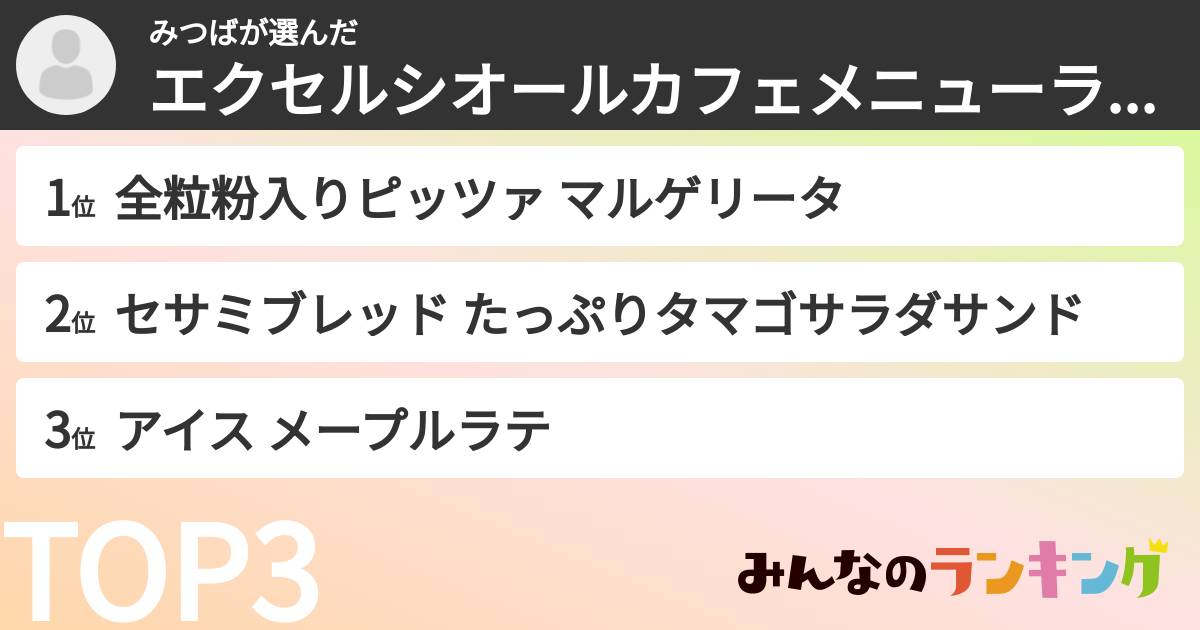 みつばが選んだ
エクセルシオールカフェメニューラ...

1位 全粒粉入りピッツァ マルゲリータ

2位 セサミブレッド たっぷりタマゴサラダサンド

3位 アイス メープルラテ

TOP3

みんなのランキング